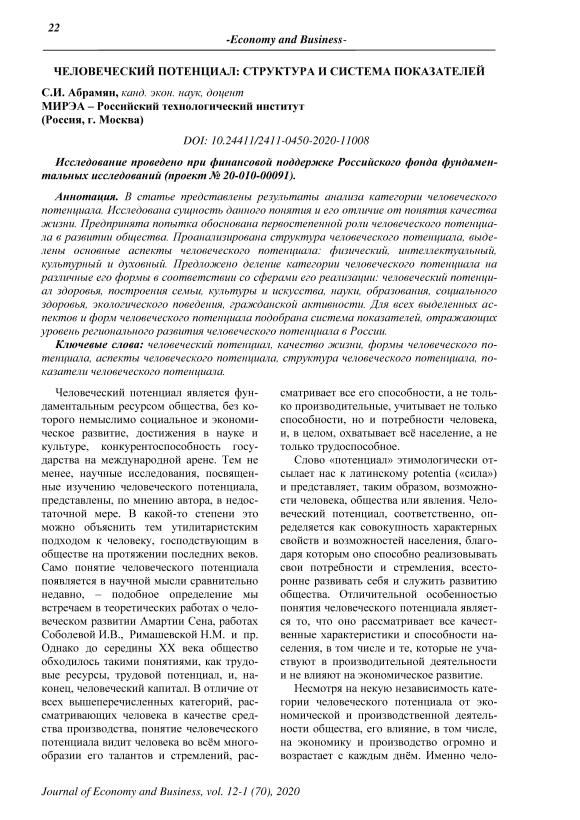 22

-Economy and Business-

ЧЕЛОВЕЧЕСКИЙ ПОТЕНЦИАЛ: СТРУКТУРА И СИСТЕМА ПОКАЗАТЕЛЕЙ

С.И. Абрамян, канд. экон. наук, доцент
МИРЭА – Российский технологический институт
(Россия, г. Москва)

DOI: 10.24411/2411-0450-2020-11008

Исследование проведено при финансовой поддержке Российского фонда фундаментальных исследований (проект № 20-010-00091).

Аннотация. В статье представлены результаты анализа категории человеческого потенциала. Исследована сущность данного понятия и его отличие от понятия качества жизни. Предпринята попытка обоснована первостепенной роли человеческого потенциала в развитии общества. Проанализирована структура человеческого потенциала, выделены основные аспекты человеческого потенциала: физический, интеллектуальный, культурный и духовный. Предложено деление категории человеческого потенциала на различные его формы в соответствии со сферами его реализации: человеческий потенциал здоровья, построения семьи, культуры и искусства, науки, образования, социального здоровья, экологического поведения, гражданской активности. Для всех выделенных аспектов и форм человеческого потенциала подобрана система показателей, отражающих уровень регионального развития человеческого потенциала в России.

Ключевые слова: человеческий потенциал, качество жизни, формы человеческого потенциала, аспекты человеческого потенциала, структура человеческого потенциала, показатели человеческого потенциала.

Человеческий потенциал является фундаментальным ресурсом общества, без которого немыслимо социальное и экономическое развитие, достижения в науке и культуре, конкурентоспособность государства на международной арене. Тем не менее, научные исследования, посвященные изучению человеческого потенциала, представлены, по мнению автора, в недостаточной мере. В какой-то степени это можно объяснить тем утилитаристским подходом к человеку, господствующим в обществе на протяжении последних веков. Само понятие человеческого потенциала появляется в научной мысли сравнительно недавно, – подобное определение мы встречаем в теоретических работах о человеческом развитии Амартии Сена, работах Соболевой И.В., Римашевской Н.М. и пр. Однако до середины XX века общество обходилось такими понятиями, как трудовые ресурсы, трудовой потенциал, и, наконец, человеческий капитал. В отличие от всех вышеперечисленных категорий, рассматривающих человека в качестве средства производства, понятие человеческого потенциала видит человека во всём многообразии его талантов и стремлений, рассматривает все его способности, а не только производительные, учитывает не только способности, но и потребности человека, и, в целом, охватывает всё население, а не только трудоспособное.

Слово «потенциал» этимологически отсылает нас к латинскому potentia («сила») и представляет, таким образом, возможности человека, общества или явления. Человеческий потенциал, соответственно, определяется как совокупность характерных свойств и возможностей населения, благодаря которым оно способно реализовывать свои потребности и стремления, всесторонне развивать себя и служить развитию общества. Отличительной особенностью понятия человеческого потенциала является то, что оно рассматривает все качественные характеристики и способности населения, в том числе и те, которые не участвуют в производительной деятельности и не влияют на экономическое развитие.

Несмотря на некую независимость категории человеческого потенциала от экономической и производственной деятельности общества, его влияние, в том числе, на экономику и производство огромно и возрастает с каждым днём. Именно чело-

Journal of Economy and Business, vol. 12-1 (70), 2020